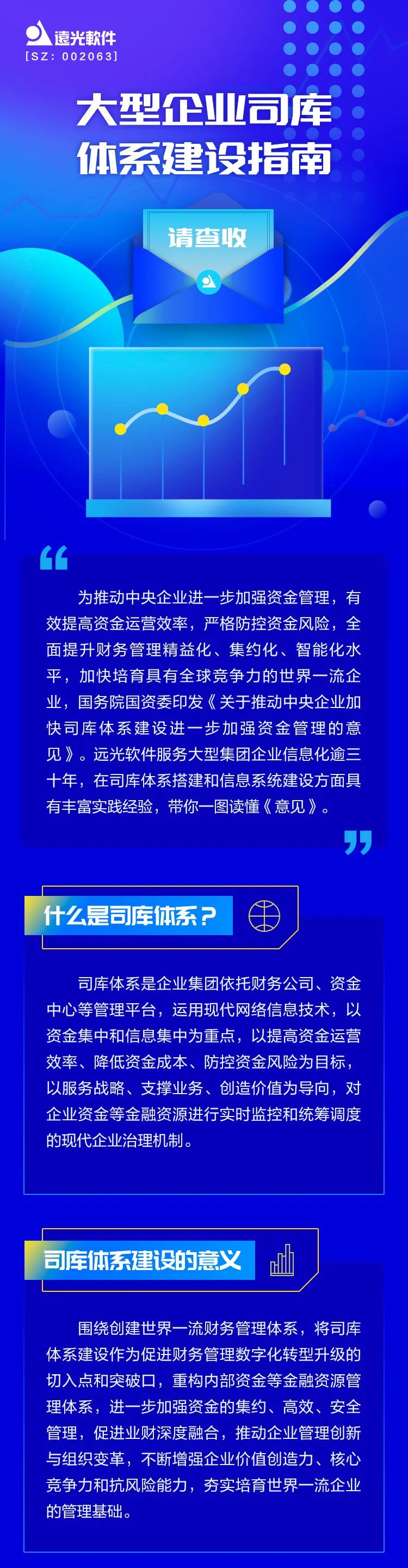 遠光軟件
[SZ: 002063]

大型企业司库体系建设指南

请查收

为推动中央企业进一步加强资金管理，有效提高资金运营效率，严格防控资金风险，全面提升财务管理精益化、集约化、智能化水平，加快培育具有全球竞争力的世界一流企业，国务院国资委印发《关于推动中央企业加快司库体系建设进一步加强资金管理的意见》。远光软件服务大型集团企业信息化逾三十年，在司库体系搭建和信息系统建设方面具有丰富实践经验，带你一图读懂《意见》。

什么是司库体系？

司库体系是企业集团依托财务公司、资金中心等管理平台，运用现代网络信息技术，以资金集中和信息集中为重点，以提高资金运营效率、降低资金成本、防控资金风险为目标，以服务战略、支撑业务、创造价值为导向，对企业资金等金融资源进行实时监控和统筹调度的现代企业治理机制。

司库体系建设的意义

围绕创建世界一流财务管理体系，将司库体系建设作为促进财务管理数字化转型升级的切入点和突破口，重构内部资金等金融资源管理体系，进一步加强资金的集约、高效、安全管理，促进业财深度融合，推动企业管理创新与组织变革，不断增强企业价值创造力、核心竞争力和抗风险能力，夯实培育世界一流企业的管理基础。